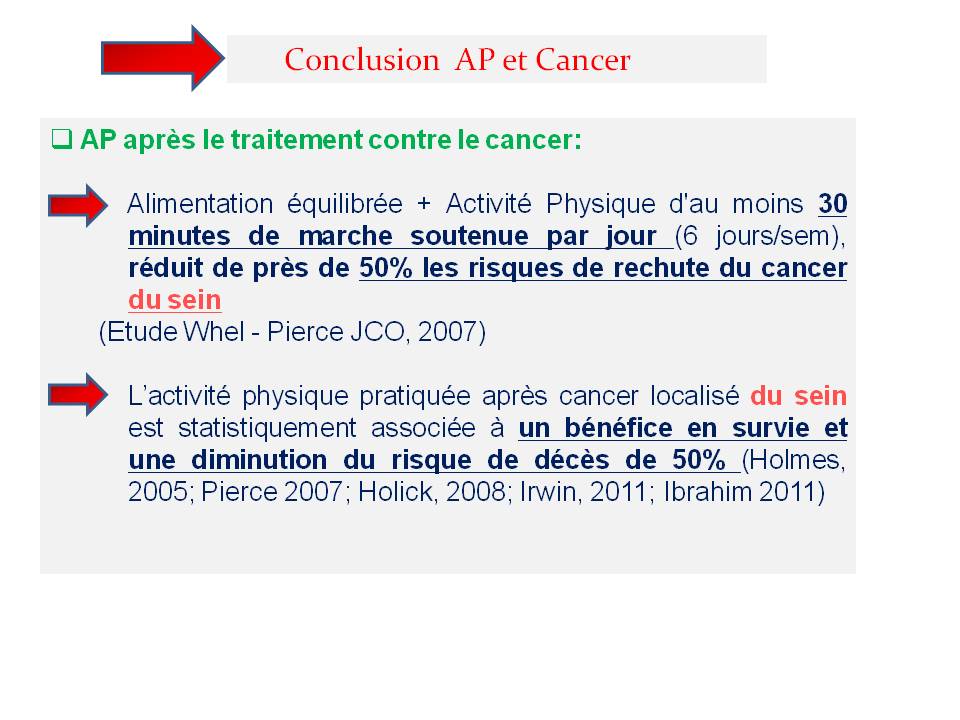 Conclusion AP et Cancer

❑ AP après le traitement contre le cancer:

Alimentation équilibrée + Activité Physique d'au moins 30 minutes de marche soutenue par jour (6 jours/sem), réduit de près de 50% les risques de rechute du cancer du sein
(Etude Whel - Pierce JCO, 2007)

L'activité physique pratiquée après cancer localisé du sein est statistiquement associée à un bénéfice en survie et une diminution du risque de décès de 50% (Holmes, 2005; Pierce 2007; Holick, 2008; Irwin, 2011; Ibrahim 2011)